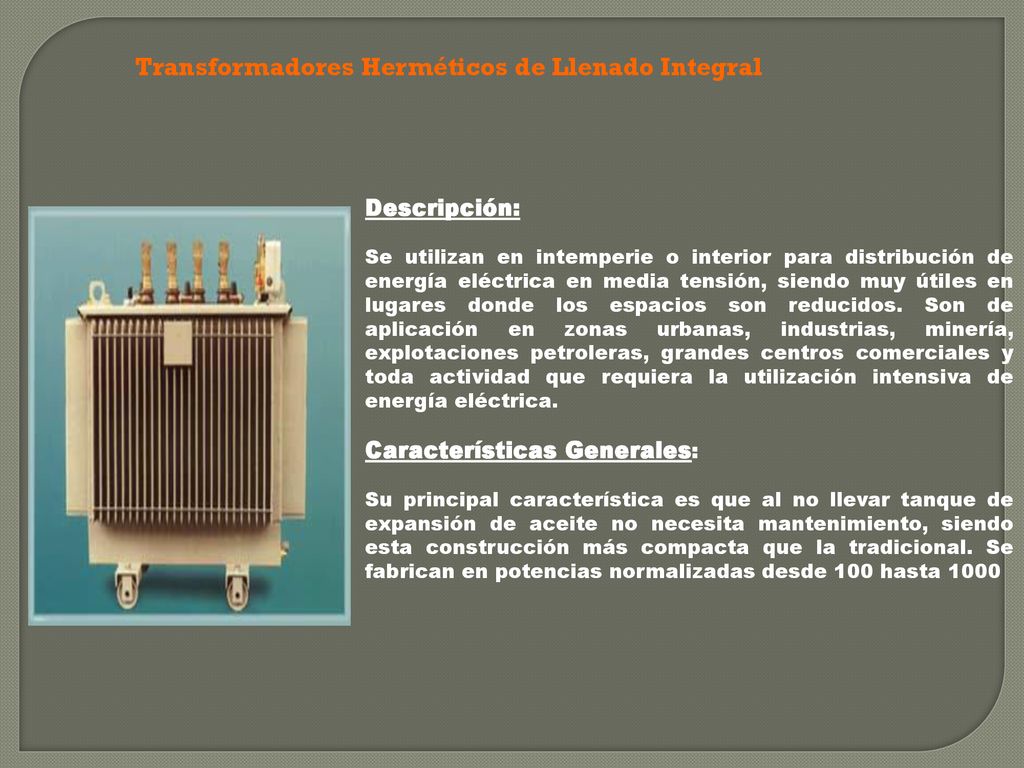 Transformadores Herméticos de Llenado Integral

Descripción:

Se utilizan en intemperie o interior para distribución de energía eléctrica en media tensión, siendo muy útiles en lugares donde los espacios son reducidos. Son de aplicación en zonas urbanas, industrias, minería, explotaciones petroleras, grandes centros comerciales y toda actividad que requiera la utilización intensiva de energía eléctrica.

Características Generales:

Su principal característica es que al no llevar tanque de expansión de aceite no necesita mantenimiento, siendo esta construcción más compacta que la tradicional. Se fabrican en potencias normalizadas desde 100 hasta 1000